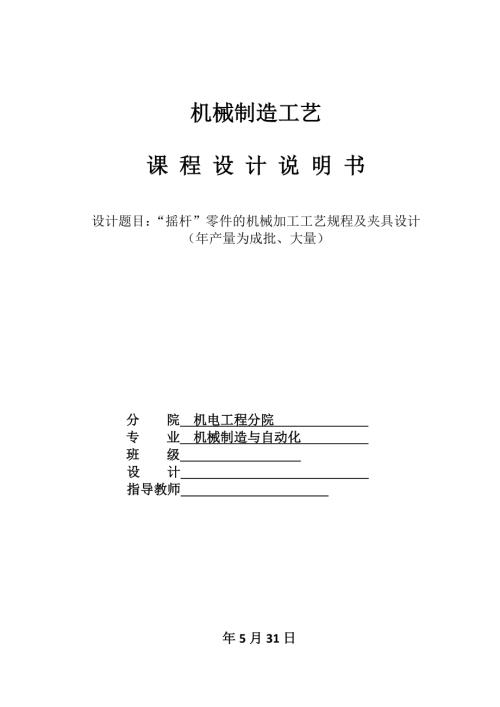 机械制造工艺

课 程 设 计 说 明 书

设计题目：“摇杆”零件的机械加工工艺规程及夹具设计
（年产量为成批、大量）

分　院　机电工程分院
专　业　机械制造与自动化
班　级
设　计
指导教师

年 5 月 31 日